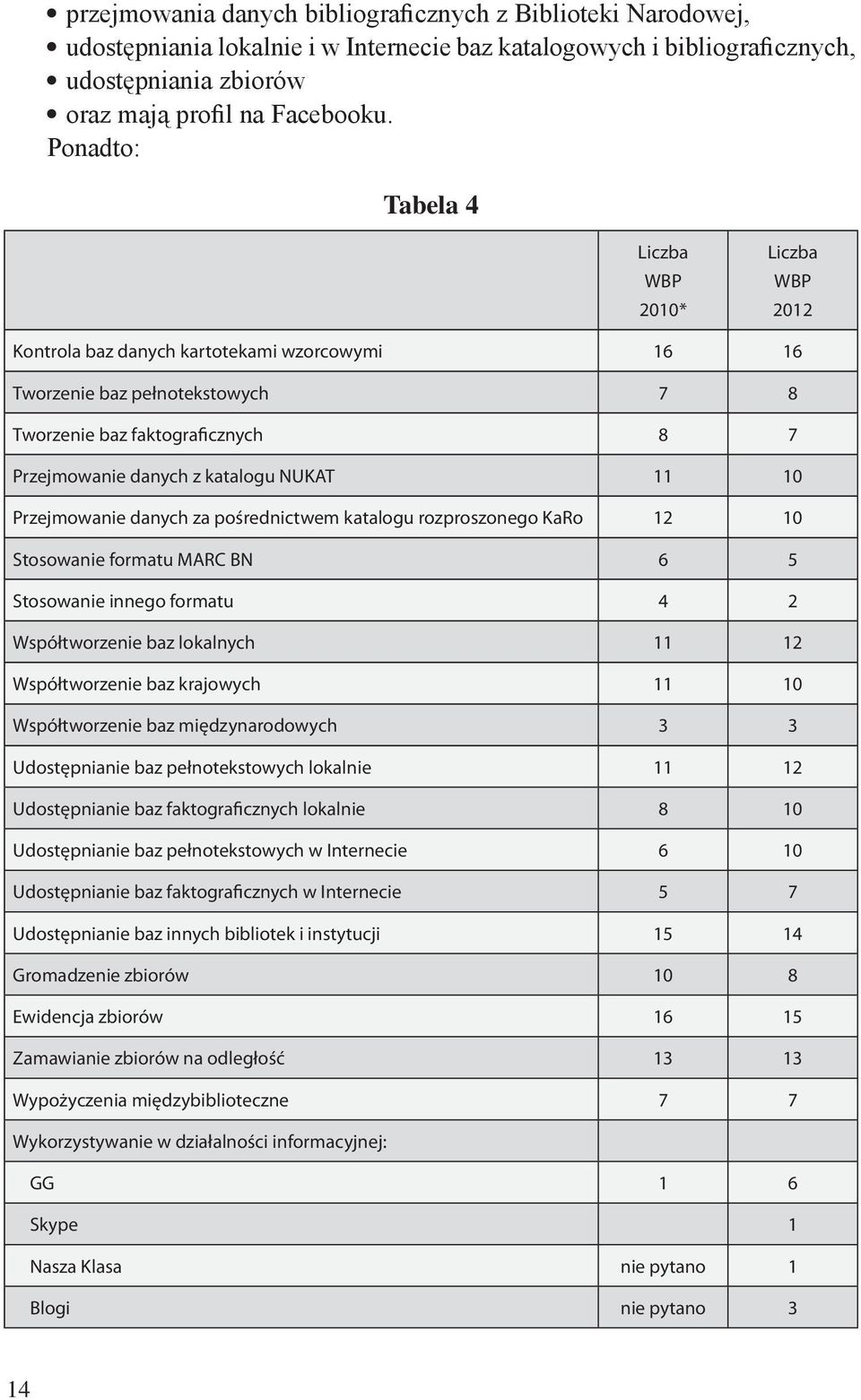 • przejmowania danych bibliograficznych z Biblioteki Narodowej,
• udostępniania lokalnie i w Internecie baz katalogowych i bibliograficznych,
• udostępniania zbiorów
• oraz mają profil na Facebooku.

Ponadto:

Tabela 4

| | Liczba WBP 2010* | Liczba WBP 2012 |
|---|---|---|
| Kontrola baz danych kartotekami wzorcowymi | 16 | 16 |
| Tworzenie baz pełnotekstowych | 7 | 8 |
| Tworzenie baz faktograficznych | 8 | 7 |
| Przejmowanie danych z katalogu NUKAT | 11 | 10 |
| Przejmowanie danych za pośrednictwem katalogu rozproszonego KaRo | 12 | 10 |
| Stosowanie formatu MARC BN | 6 | 5 |
| Stosowanie innego formatu | 4 | 2 |
| Współtworzenie baz lokalnych | 11 | 12 |
| Współtworzenie baz krajowych | 11 | 10 |
| Współtworzenie baz międzynarodowych | 3 | 3 |
| Udostępnianie baz pełnotekstowych lokalnie | 11 | 12 |
| Udostępnianie baz faktograficznych lokalnie | 8 | 10 |
| Udostępnianie baz pełnotekstowych w Internecie | 6 | 10 |
| Udostępnianie baz faktograficznych w Internecie | 5 | 7 |
| Udostępnianie baz innych bibliotek i instytucji | 15 | 14 |
| Gromadzenie zbiorów | 10 | 8 |
| Ewidencja zbiorów | 16 | 15 |
| Zamawianie zbiorów na odległość | 13 | 13 |
| Wypożyczenia międzybiblioteczne | 7 | 7 |
| Wykorzystywanie w działalności informacyjnej: | | |
| GG | 1 | 6 |
| Skype | | 1 |
| Nasza Klasa | nie pytano | 1 |
| Blogi | nie pytano | 3 |

14